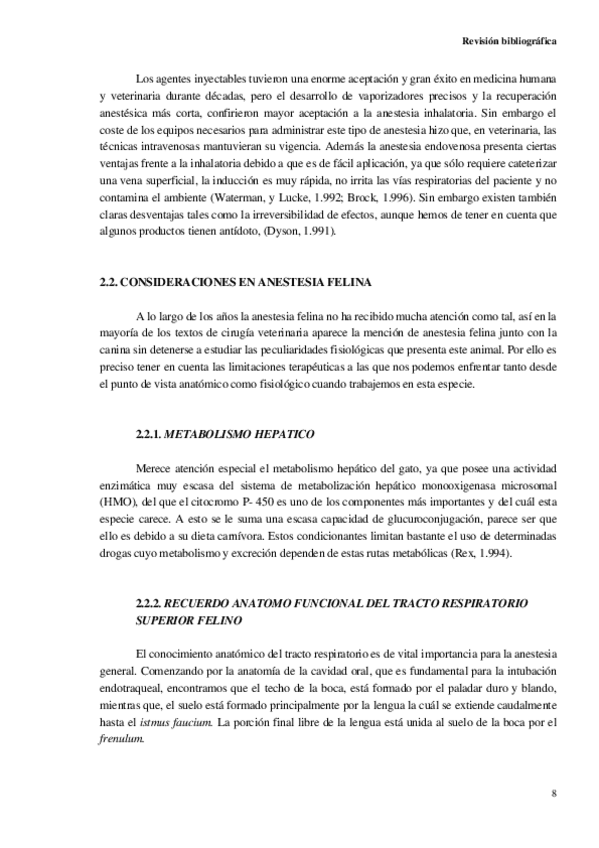 Revisión bibliográfica

Los agentes inyectables tuvieron una enorme aceptación y gran éxito en medicina humana y veterinaria durante décadas, pero el desarrollo de vaporizadores precisos y la recuperación anestésica más corta, confirieron mayor aceptación a la anestesia inhalatoria. Sin embargo el coste de los equipos necesarios para administrar este tipo de anestesia hizo que, en veterinaria, las técnicas intravenosas mantuvieran su vigencia. Además la anestesia endovenosa presenta ciertas ventajas frente a la inhalatoria debido a que es de fácil aplicación, ya que sólo requiere cateterizar una vena superficial, la inducción es muy rápida, no irrita las vías respiratorias del paciente y no contamina el ambiente (Waterman, y Lucke, 1.992; Brock, 1.996). Sin embargo existen también claras desventajas tales como la irreversibilidad de efectos, aunque hemos de tener en cuenta que algunos productos tienen antídoto, (Dyson, 1.991).

2.2. CONSIDERACIONES EN ANESTESIA FELINA

A lo largo de los años la anestesia felina no ha recibido mucha atención como tal, así en la mayoría de los textos de cirugía veterinaria aparece la mención de anestesia felina junto con la canina sin detenerse a estudiar las peculiaridades fisiológicas que presenta este animal. Por ello es preciso tener en cuenta las limitaciones terapéuticas a las que nos podemos enfrentar tanto desde el punto de vista anatómico como fisiológico cuando trabajemos en esta especie.

2.2.1. METABOLISMO HEPATICO

Merece atención especial el metabolismo hepático del gato, ya que posee una actividad enzimática muy escasa del sistema de metabolización hepático monooxigenasa microsomal (HMO), del que el citocromo P- 450 es uno de los componentes más importantes y del cuál esta especie carece. A esto se le suma una escasa capacidad de glucuroconjugación, parece ser que ello es debido a su dieta carnívora. Estos condicionantes limitan bastante el uso de determinadas drogas cuyo metabolismo y excreción dependen de estas rutas metabólicas (Rex, 1.994).

2.2.2. RECUERDO ANATOMO FUNCIONAL DEL TRACTO RESPIRATORIO SUPERIOR FELINO

El conocimiento anatómico del tracto respiratorio es de vital importancia para la anestesia general. Comenzando por la anatomía de la cavidad oral, que es fundamental para la intubación endotraqueal, encontramos que el techo de la boca, está formado por el paladar duro y blando, mientras que, el suelo está formado principalmente por la lengua la cuál se extiende caudalmente hasta el istmus faucium. La porción final libre de la lengua está unida al suelo de la boca por el frenulum.

8